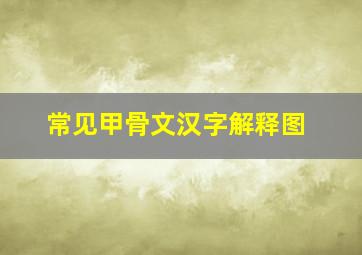 常见甲骨文汉字解释图